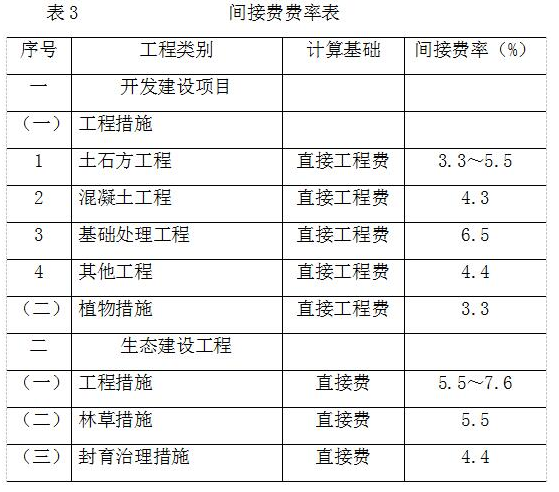 表3 间接费费率表

| 序号 | 工程类别 | 计算基础 | 间接费率（%） |
|---|---|---|---|
| 一 | 开发建设项目 | | |
| （一） | 工程措施 | | |
| 1 | 土石方工程 | 直接工程费 | 3.3～5.5 |
| 2 | 混凝土工程 | 直接工程费 | 4.3 |
| 3 | 基础处理工程 | 直接工程费 | 6.5 |
| 4 | 其他工程 | 直接工程费 | 4.4 |
| （二） | 植物措施 | 直接工程费 | 3.3 |
| 二 | 生态建设工程 | | |
| （一） | 工程措施 | 直接费 | 5.5～7.6 |
| （二） | 林草措施 | 直接费 | 5.5 |
| （三） | 封育治理措施 | 直接费 | 4.4 |